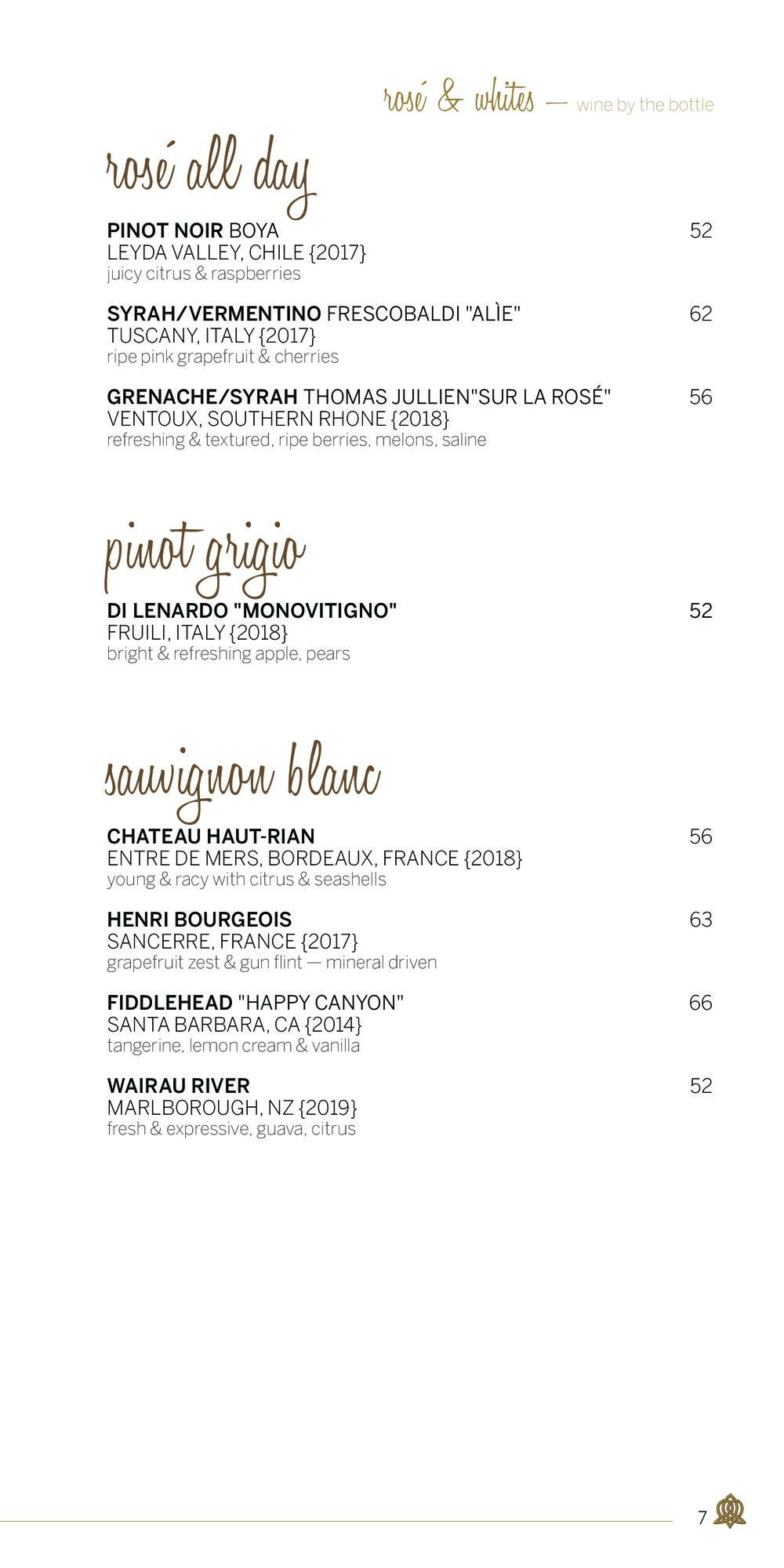 rosé & whites — wine by the bottle

rosé all day

PINOT NOIR BOYA 52
LEYDA VALLEY, CHILE {2017}
juicy citrus & raspberries

SYRAH/VERMENTINO FRESCOBALDI "ALÌE" 62
TUSCANY, ITALY {2017}
ripe pink grapefruit & cherries

GRENACHE/SYRAH THOMAS JULLIEN"SUR LA ROSÉ" 56
VENTOUX, SOUTHERN RHONE {2018}
refreshing & textured, ripe berries, melons, saline

pinot grigio

DI LENARDO "MONOVITIGNO" 52
FRUILI, ITALY {2018}
bright & refreshing apple, pears

sauvignon blanc

CHATEAU HAUT-RIAN 56
ENTRE DE MERS, BORDEAUX, FRANCE {2018}
young & racy with citrus & seashells

HENRI BOURGEOIS 63
SANCERRE, FRANCE {2017}
grapefruit zest & gun flint — mineral driven

FIDDLEHEAD "HAPPY CANYON" 66
SANTA BARBARA, CA {2014}
tangerine, lemon cream & vanilla

WAIRAU RIVER 52
MARLBOROUGH, NZ {2019}
fresh & expressive, guava, citrus

7